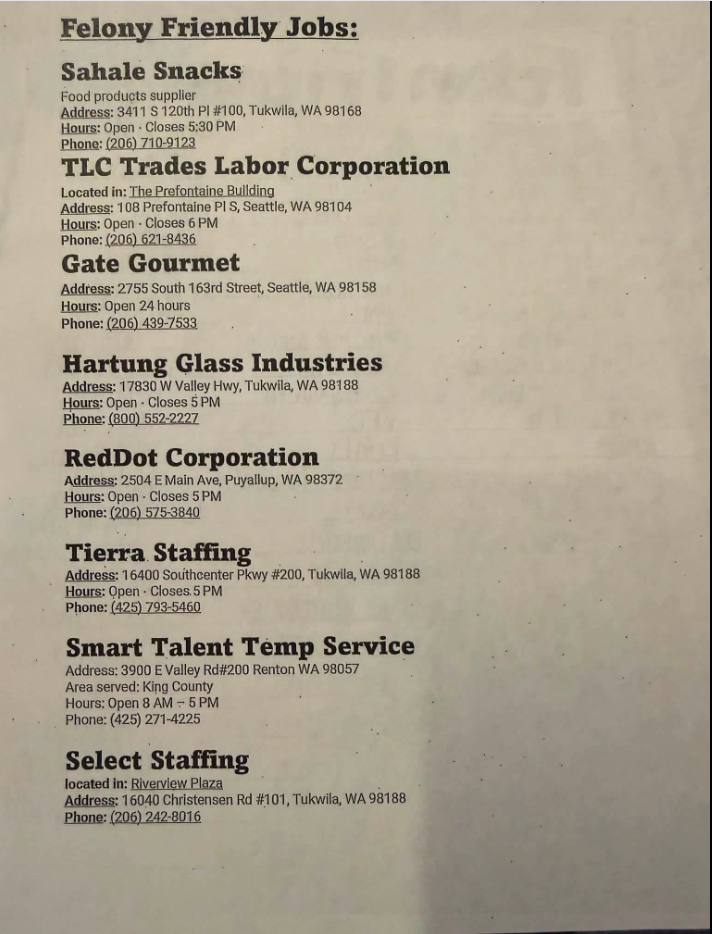 Felony Friendly Jobs:

Sahale Snacks
Food products supplier
Address: 3411 S 120th Pl #100, Tukwila, WA 98168
Hours: Open · Closes 5:30 PM
Phone: (206) 710-9123

TLC Trades Labor Corporation
Located in: The Prefontaine Building
Address: 108 Prefontaine Pl S, Seattle, WA 98104
Hours: Open · Closes 6 PM
Phone: (206) 621-8436

Gate Gourmet
Address: 2755 South 163rd Street, Seattle, WA 98158
Hours: Open 24 hours
Phone: (206) 439-7533

Hartung Glass Industries
Address: 17830 W Valley Hwy, Tukwila, WA 98188
Hours: Open · Closes 5 PM
Phone: (800) 552-2227

RedDot Corporation
Address: 2504 E Main Ave, Puyallup, WA 98372
Hours: Open · Closes 5 PM
Phone: (206) 575-3840

Tierra Staffing
Address: 16400 Southcenter Pkwy #200, Tukwila, WA 98188
Hours: Open · Closes 5 PM
Phone: (425) 793-5460

Smart Talent Temp Service
Address: 3900 E Valley Rd#200 Renton WA 98057
Area served: King County
Hours: Open 8 AM – 5 PM
Phone: (425) 271-4225

Select Staffing
located in: Riverview Plaza
Address: 16040 Christensen Rd #101, Tukwila, WA 98188
Phone: (206) 242-8016